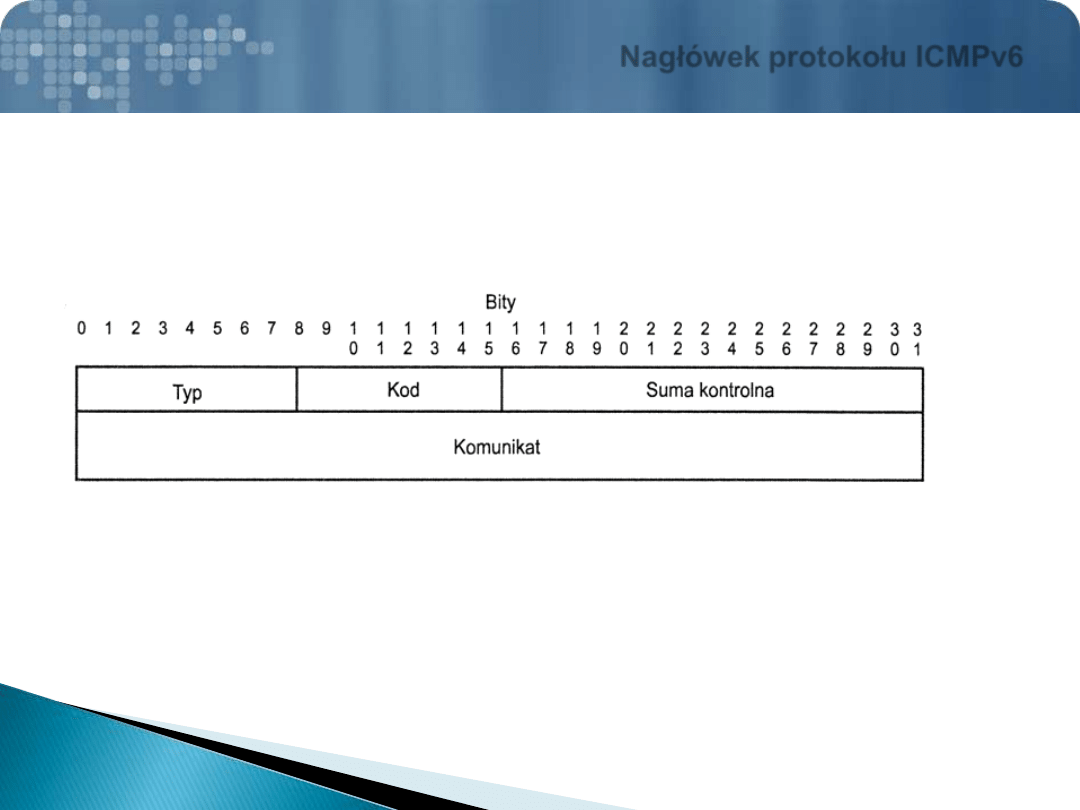 Nagłówek protokołu ICMPv6

Bity

0 1 2 3 4 5 6 7 8 9 1 1 1 1 1 1 1 1 1 1 2 2 2 2 2 2 2 2 2 2 3 3
0 1 2 3 4 5 6 7 8 9 0 1 2 3 4 5 6 7 8 9 0 1

Typ
Kod
Suma kontrolna
Komunikat